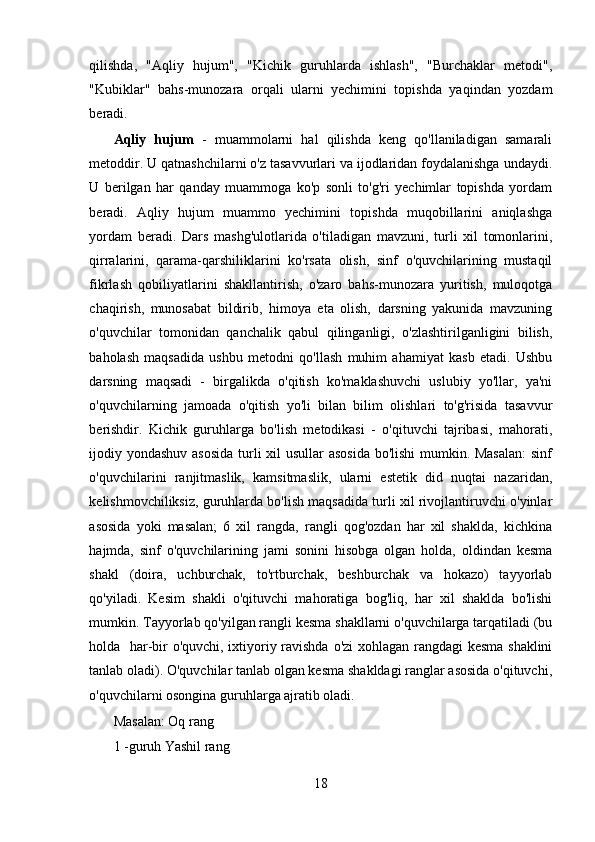 qilishda,  "Aqliy  hujum",  "Kichik  guruhlarda  ishlash",  "Burchaklar  metodi", "Kubiklar"  bahs-munozara  orqali  ularni  yechimini  topishda  yaqindan  yozdam beradi.

Aqliy  hujum  -  muammolarni  hal  qilishda  keng  qo'llaniladigan  samarali metoddir. U qatnashchilarni o'z tasavvurlari va ijodlaridan foydalanishga undaydi. U  berilgan  har  qanday  muammoga  ko'p  sonli  to'g'ri  yechimlar  topishda  yordam beradi.  Aqliy  hujum  muammo  yechimini  topishda  muqobillarini  aniqlashga yordam  beradi.  Dars  mashg'ulotlarida  o'tiladigan  mavzuni,  turli  xil  tomonlarini, qirralarini,  qarama-qarshiliklarini  ko'rsata  olish,  sinf  o'quvchilarining  mustaqil fikrlash  qobiliyatlarini  shakllantirish,  o'zaro  bahs-munozara  yuritish,  muloqotga chaqirish,  munosabat  bildirib,  himoya  eta  olish,  darsning  yakunida  mavzuning o'quvchilar  tomonidan  qanchalik  qabul  qilinganligi,  o'zlashtirilganligini  bilish, baholash maqsadida ushbu metodni qo'llash muhim ahamiyat kasb etadi. Ushbu darsning  maqsadi  -  birgalikda  o'qitish  ko'maklashuvchi  uslubiy  yo'llar,  ya'ni o'quvchilarning  jamoada  o'qitish  yo'li  bilan  bilim  olishlari  to'g'risida  tasavvur berishdir.  Kichik  guruhlarga  bo'lish  metodikasi  -  o'qituvchi  tajribasi,  mahorati, ijodiy yondashuv asosida turli xil usullar asosida bo'lishi mumkin. Masalan: sinf o'quvchilarini  ranjitmaslik,  kamsitmaslik,  ularni  estetik  did  nuqtai  nazaridan, kelishmovchiliksiz, guruhlarda bo'lish maqsadida turli xil rivojlantiruvchi o'yinlar asosida  yoki  masalan;  6  xil  rangda,  rangli  qog'ozdan  har  xil  shaklda,  kichkina hajmda,  sinf  o'quvchilarining  jami  sonini  hisobga  olgan  holda,  oldindan  kesma shakl  (doira,  uchburchak,  to'rtburchak,  beshburchak  va  hokazo)  tayyorlab qo'yiladi.  Kesim  shakli  o'qituvchi  mahoratiga  bog'liq,  har  xil  shaklda  bo'lishi mumkin. Tayyorlab qo'yilgan rangli kesma shakllarni o'quvchilarga tarqatiladi (bu holda  har-bir o'quvchi, ixtiyoriy ravishda o'zi xohlagan rangdagi kesma shaklini tanlab oladi). O'quvchilar tanlab olgan kesma shakldagi ranglar asosida o'qituvchi, o'quvchilarni osongina guruhlarga ajratib oladi.

Masalan: Oq rang

1 -guruh Yashil rang

18